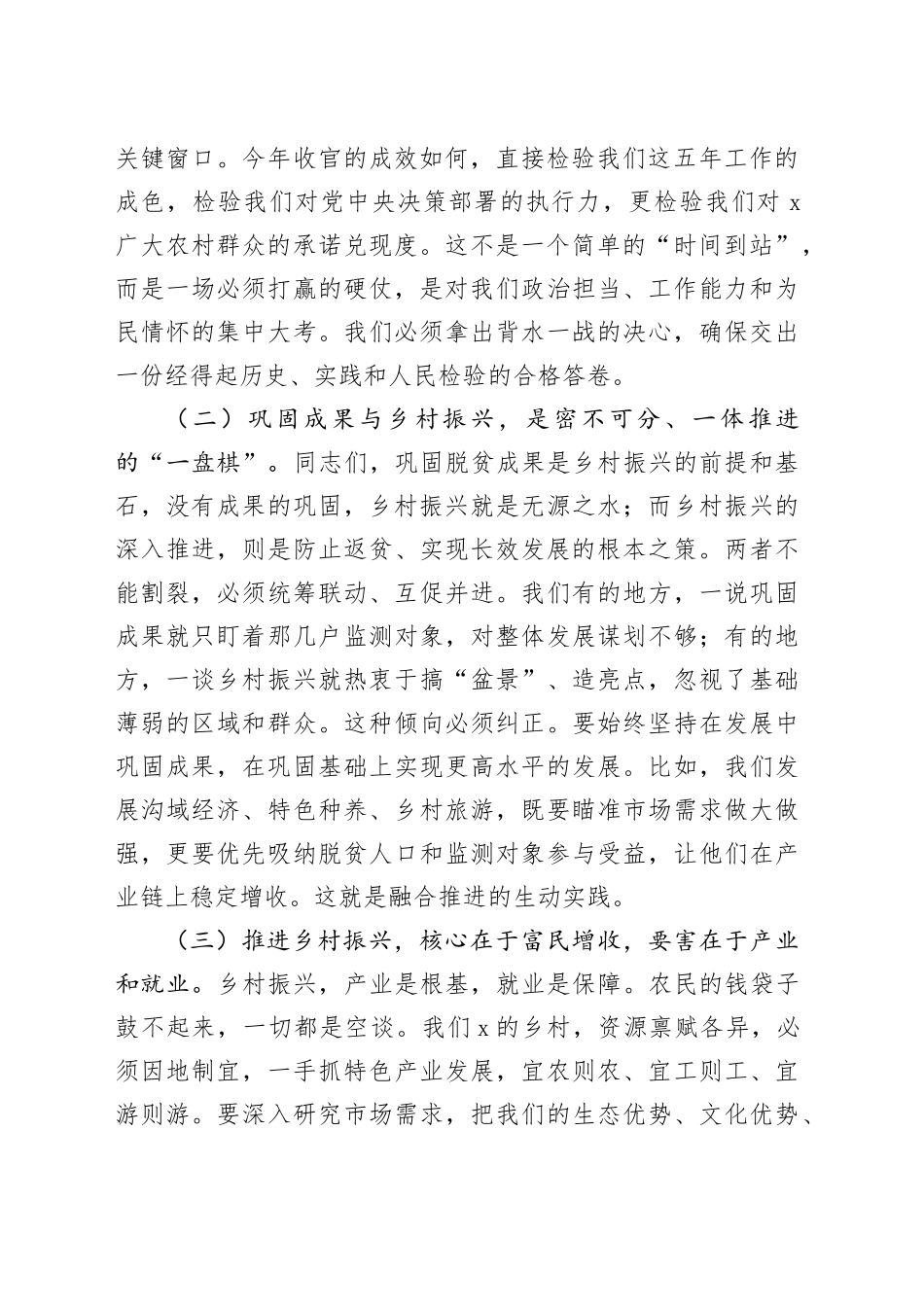 关键窗口。今年收官的成效如何，直接检验我们这五年工作的成色，检验我们对党中央决策部署的执行力，更检验我们对 x 广大农村群众的承诺兑现度。这不是一个简单的“时间到站”，而是一场必须打赢的硬仗，是对我们政治担当、工作能力和为民情怀的集中大考。我们必须拿出背水一战的决心，确保交出一份经得起历史、实践和人民检验的合格答卷。

（二）巩固成果与乡村振兴，是密不可分、一体推进的“一盘棋”。同志们，巩固脱贫成果是乡村振兴的前提和基石，没有成果的巩固，乡村振兴就是无源之水；而乡村振兴的深入推进，则是防止返贫、实现长效发展的根本之策。两者不能割裂，必须统筹联动、互促并进。我们有的地方，一说巩固成果就只盯着那几户监测对象，对整体发展谋划不够；有的地方，一谈乡村振兴就热衷于搞“盆景”、造亮点，忽视了基础薄弱的区域和群众。这种倾向必须纠正。要始终坚持在发展中巩固成果，在巩固基础上实现更高水平的发展。比如，我们发展沟域经济、特色种养、乡村旅游，既要瞄准市场需求做大做强，更要优先吸纳脱贫人口和监测对象参与受益，让他们在产业链上稳定增收。这就是融合推进的生动实践。

（三）推进乡村振兴，核心在于富民增收，要害在于产业和就业。乡村振兴，产业是根基，就业是保障。农民的钱袋子鼓不起来，一切都是空谈。我们 x 的乡村，资源禀赋各异，必须因地制宜，一手抓特色产业发展，宜农则农、宜工则工、宜游则游。要深入研究市场需求，把我们的生态优势、文化优势、